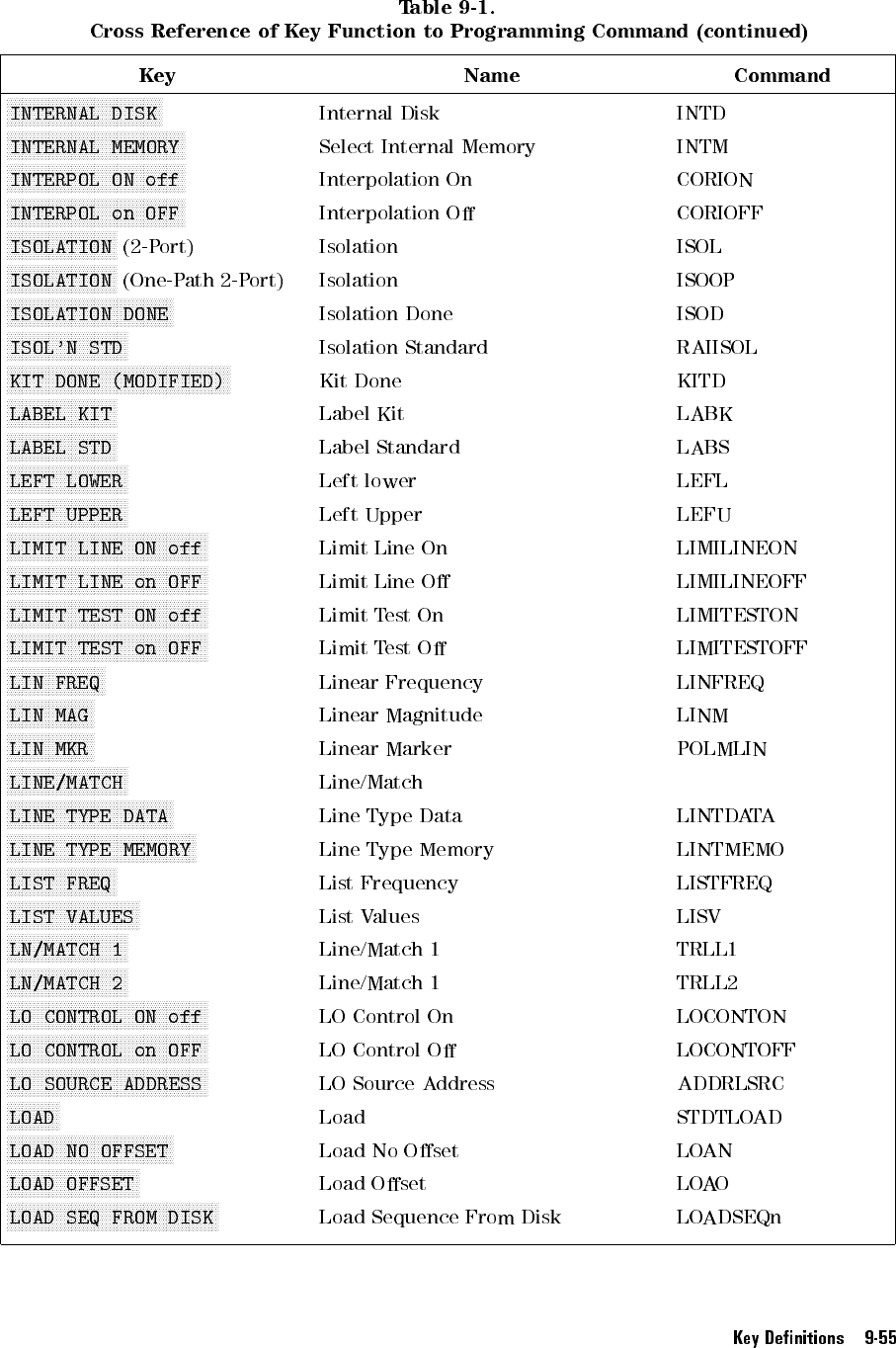 Table 9-1.
Cross Reference of Key Function to Programming Command (continued)

| Key | Name | Command |
|---|---|---|
| INTERNAL DISK | Internal Disk | INTD |
| INTERNAL MEMORY | Select Internal Memory | INTM |
| INTERPOL ON off | Interpolation On | CORION |
| INTERPOL on OFF | Interpolation Off | CORIOFF |
| ISOLATION (2-Port) | Isolation | ISOL |
| ISOLATION (One-Path 2-Port) | Isolation | ISOOP |
| ISOLATION DONE | Isolation Done | ISOD |
| ISOL'N STD | Isolation Standard | RAIISOL |
| KIT DONE (MODIFIED) | Kit Done | KITD |
| LABEL KIT | Label Kit | LABK |
| LABEL STD | Label Standard | LABS |
| LEFT LOWER | Left lower | LEFL |
| LEFT UPPER | Left Upper | LEFU |
| LIMIT LINE ON off | Limit Line On | LIMILINEON |
| LIMIT LINE on OFF | Limit Line Off | LIMILINEOFF |
| LIMIT TEST ON off | Limit Test On | LIMITESTON |
| LIMIT TEST on OFF | Limit Test Off | LIMITESTOFF |
| LIN FREQ | Linear Frequency | LINFREQ |
| LIN MAG | Linear Magnitude | LINM |
| LIN MKR | Linear Marker | POLMLIN |
| LINE/MATCH | Line/Match | |
| LINE TYPE DATA | Line Type Data | LINTDATA |
| LINE TYPE MEMORY | Line Type Memory | LINTMEMO |
| LIST FREQ | List Frequency | LISTFREQ |
| LIST VALUES | List Values | LISV |
| LN/MATCH 1 | Line/Match 1 | TRLL1 |
| LN/MATCH 2 | Line/Match 1 | TRLL2 |
| LO CONTROL ON off | LO Control On | LOCONTON |
| LO CONTROL on OFF | LO Control Off | LOCONTOFF |
| LO SOURCE ADDRESS | LO Source Address | ADDRLSRC |
| LOAD | Load | STDTLOAD |
| LOAD NO OFFSET | Load No Offset | LOAN |
| LOAD OFFSET | Load Offset | LOAO |
| LOAD SEQ FROM DISK | Load Sequence From Disk | LOADSEQn |

Key Definitions 9-55